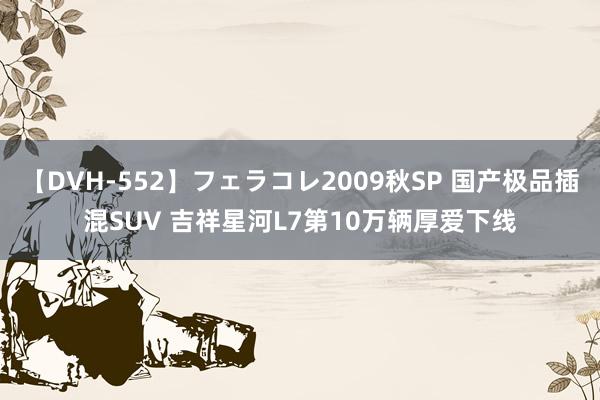 【DVH-552】フェラコレ2009秋SP 国产极品插混SUV 吉祥星河L7第10万辆厚爱下线